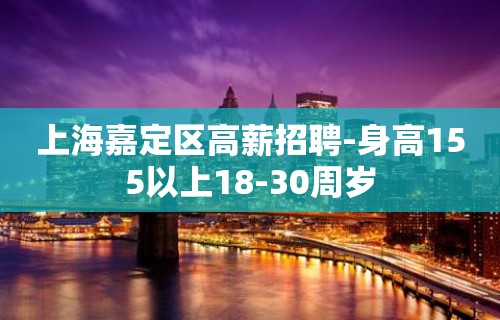 上海嘉定区高薪招聘-身高155以上18-30周岁